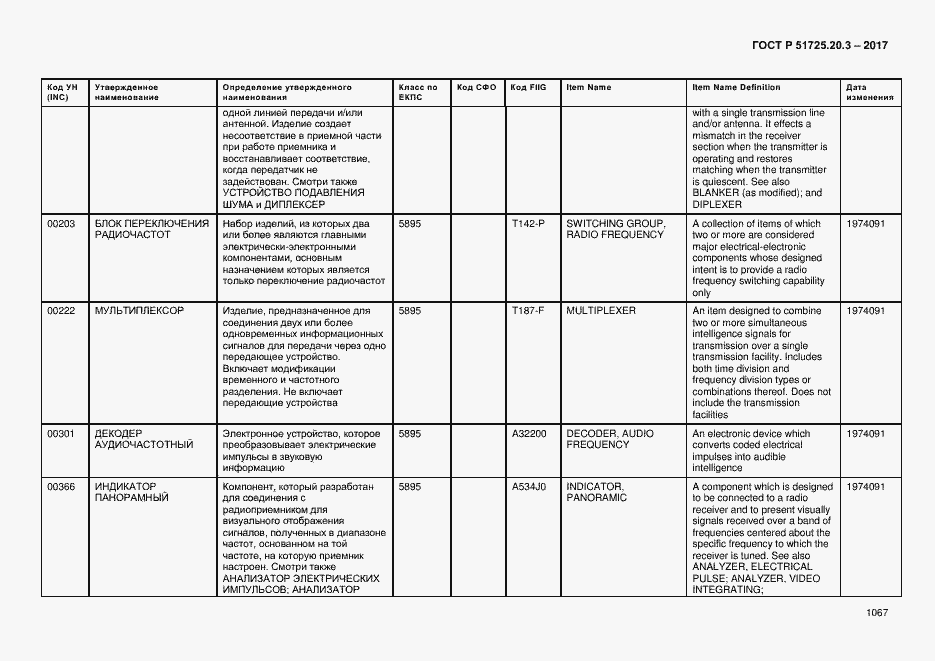 ГОСТ Р 51725.20.3 – 2017

| Код УН (INC) | Утвержденное наименование | Определение утвержденного наименования | Класс по ЕКПС | Код СФО | Код FIIG | Item Name | Item Name Definition | Дата изменения |
|---|---|---|---|---|---|---|---|---|
| | | одной линией передачи и/или антенной. Изделие создает несоответствие в приемной части при работе приемника и восстанавливает соответствие, когда передатчик не задействован. Смотри также УСТРОЙСТВО ПОДАВЛЕНИЯ ШУМА и ДИПЛЕКСЕР | | | | | with a single transmission line and/or antenna. It effects a mismatch in the receiver section when the transmitter is operating and restores matching when the transmitter is quiescent. See also BLANKER (as modified); and DIPLEXER | |
| 00203 | БЛОК ПЕРЕКЛЮЧЕНИЯ РАДИОЧАСТОТ | Набор изделий, из которых два или более являются главными электрически-электронными компонентами, основным назначением которых является только переключение радиочастот | 5895 | | T142-P | SWITCHING GROUP, RADIO FREQUENCY | A collection of items of which two or more are considered major electrical-electronic components whose designed intent is to provide a radio frequency switching capability only | 1974091 |
| 00222 | МУЛЬТИПЛЕКСОР | Изделие, предназначенное для соединения двух или более одновременных информационных сигналов для передачи через одно передающее устройство. Включает модификации временного и частотного разделения. Не включает передающие устройства | 5895 | | T187-F | MULTIPLEXER | An item designed to combine two or more simultaneous intelligence signals for transmission over a single transmission facility. Includes both time division and frequency division types or combinations thereof. Does not include the transmission facilities | 1974091 |
| 00301 | ДЕКОДЕР АУДИОЧАСТОТНЫЙ | Электронное устройство, которое преобразовывает электрические импульсы в звуковую информацию | 5895 | | A32200 | DECODER, AUDIO FREQUENCY | An electronic device which converts coded electrical impulses into audible intelligence | 1974091 |
| 00366 | ИНДИКАТОР ПАНОРАМНЫЙ | Компонент, который разработан для соединения с радиоприемником для визуального отображения сигналов, полученных в диапазоне частот, основанном на той частоте, на которую приемник настроен. Смотри также АНАЛИЗАТОР ЭЛЕКТРИЧЕСКИХ ИМПУЛЬСОВ; АНАЛИЗАТОР | 5895 | | A534J0 | INDICATOR, PANORAMIC | A component which is designed to be connected to a radio receiver and to present visually signals received over a band of frequencies centered about the specific frequency to which the receiver is tuned. See also ANALYZER, ELECTRICAL PULSE; ANALYZER, VIDEO INTEGRATING; | 1974091 |

1067